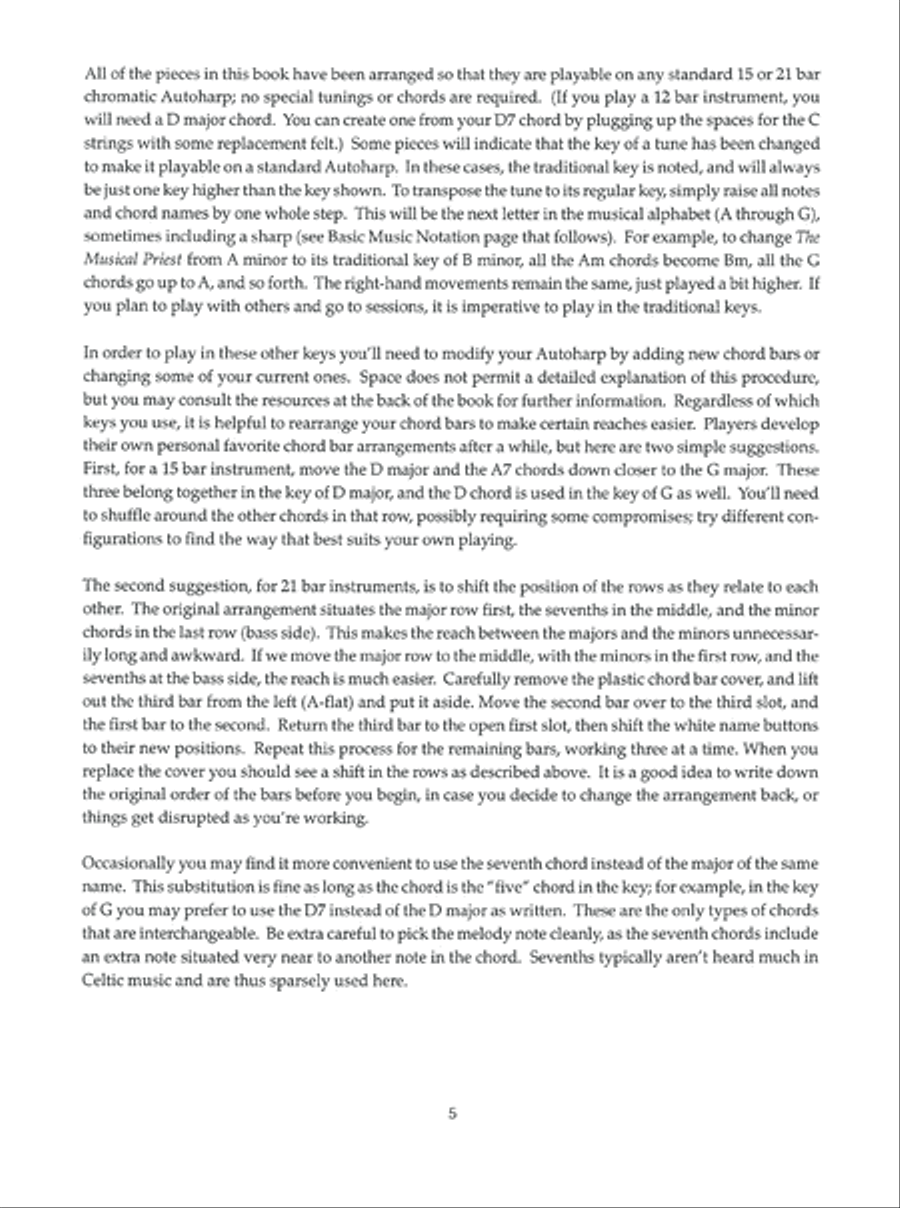 All of the pieces in this book have been arranged so that they are playable on any standard 15 or 21 bar chromatic Autoharp; no special tunings or chords are required. (If you play a 12 bar instrument, you will need a D major chord. You can create one from your D7 chord by plugging up the spaces for the C strings with some replacement felt.) Some pieces will indicate that the key of a tune has been changed to make it playable on a standard Autoharp. In these cases, the traditional key is noted, and will always be just one key higher than the key shown. To transpose the tune to its regular key, simply raise all notes and chord names by one whole step. This will be the next letter in the musical alphabet (A through G), sometimes including a sharp (see Basic Music Notation page that follows). For example, to change The Musical Priest from A minor to its traditional key of B minor, all the Am chords become Bm, all the G chords go up to A, and so forth. The right-hand movements remain the same, just played a bit higher. If you plan to play with others and go to sessions, it is imperative to play in the traditional keys.

In order to play in these other keys you'll need to modify your Autoharp by adding new chord bars or changing some of your current ones. Space does not permit a detailed explanation of this procedure, but you may consult the resources at the back of the book for further information. Regardless of which keys you use, it is helpful to rearrange your chord bars to make certain reaches easier. Players develop their own personal favorite chord bar arrangements after a while, but here are two simple suggestions. First, for a 15 bar instrument, move the D major and the A7 chords down closer to the G major. These three belong together in the key of D major, and the D chord is used in the key of G as well. You'll need to shuffle around the other chords in that row, possibly requiring some compromises; try different configurations to find the way that best suits your own playing.

The second suggestion, for 21 bar instruments, is to shift the position of the rows as they relate to each other. The original arrangement situates the major row first, the sevenths in the middle, and the minor chords in the last row (bass side). This makes the reach between the majors and the minors unnecessarily long and awkward. If we move the major row to the middle, with the minors in the first row, and the sevenths at the bass side, the reach is much easier. Carefully remove the plastic chord bar cover, and lift out the third bar from the left (A-flat) and put it aside. Move the second bar over to the third slot, and the first bar to the second. Return the third bar to the open first slot, then shift the white name buttons to their new positions. Repeat this process for the remaining bars, working three at a time. When you replace the cover you should see a shift in the rows as described above. It is a good idea to write down the original order of the bars before you begin, in case you decide to change the arrangement back, or things get disrupted as you're working.

Occasionally you may find it more convenient to use the seventh chord instead of the major of the same name. This substitution is fine as long as the chord is the "five" chord in the key; for example, in the key of G you may prefer to use the D7 instead of the D major as written. These are the only types of chords that are interchangeable. Be extra careful to pick the melody note cleanly, as the seventh chords include an extra note situated very near to another note in the chord. Sevenths typically aren't heard much in Celtic music and are thus sparsely used here.

5